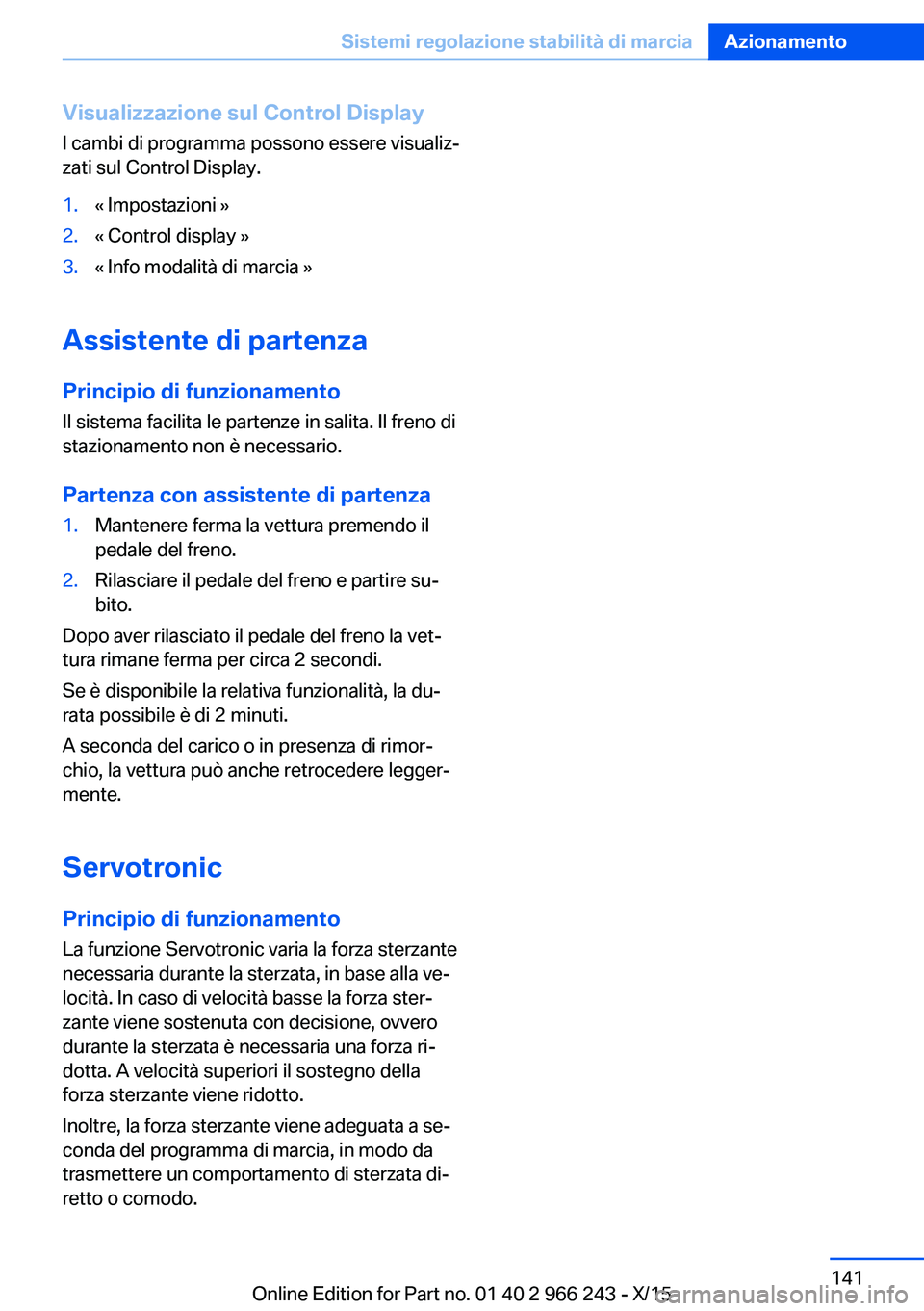 Sistemi regolazione stabilità di marcia Azionamento

Visualizzazione sul Control Display

I cambi di programma possono essere visualizzati sul Control Display.

1. « Impostazioni »
2. « Control display »
3. « Info modalità di marcia »

Assistente di partenza

Principio di funzionamento

Il sistema facilita le partenze in salita. Il freno di stazionamento non è necessario.

Partenza con assistente di partenza

1. Mantenere ferma la vettura premendo il pedale del freno.
2. Rilasciare il pedale del freno e partire subito.

Dopo aver rilasciato il pedale del freno la vettura rimane ferma per circa 2 secondi.

Se è disponibile la relativa funzionalità, la durata possibile è di 2 minuti.

A seconda del carico o in presenza di rimorchio, la vettura può anche retrocedere leggermente.

Servotronic

Principio di funzionamento

La funzione Servotronic varia la forza sterzante necessaria durante la sterzata, in base alla velocità. In caso di velocità basse la forza sterzante viene sostenuta con decisione, ovvero durante la sterzata è necessaria una forza ridotta. A velocità superiori il sostegno della forza sterzante viene ridotto.

Inoltre, la forza sterzante viene adeguata a seconda del programma di marcia, in modo da trasmettere un comportamento di sterzata diretto o comodo.

141

Online Edition for Part no. 01 40 2 966 243 - X/15 carmanualsonline.info